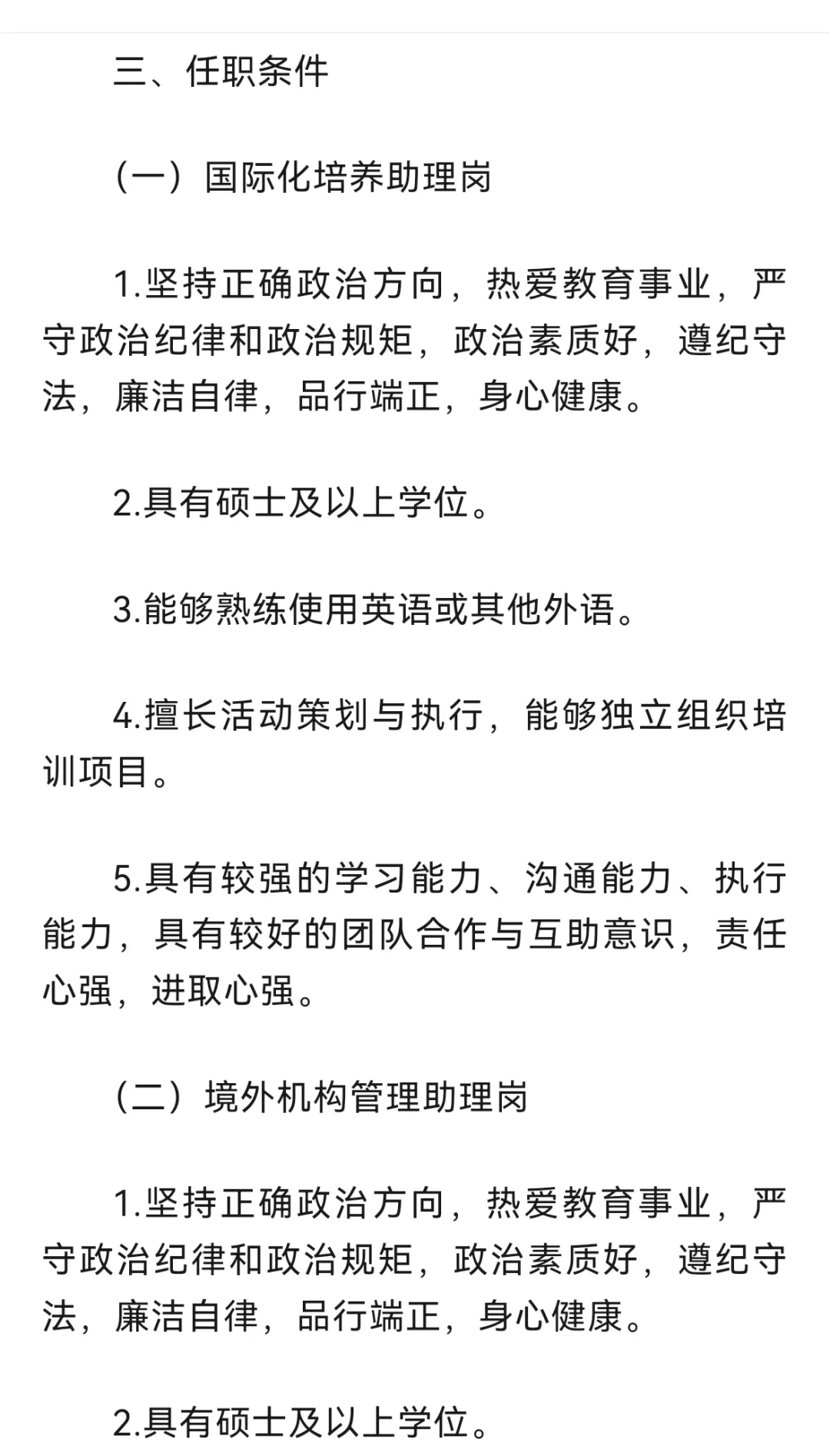 三、任职条件

（一）国际化培养助理岗

1.坚持正确政治方向，热爱教育事业，严守政治纪律和政治规矩，政治素质好，遵纪守法，廉洁自律，品行端正，身心健康。

2.具有硕士及以上学位。

3.能够熟练使用英语或其他外语。

4.擅长活动策划与执行，能够独立组织培训项目。

5.具有较强的学习能力、沟通能力、执行能力，具有较好的团队合作与互助意识，责任心强，进取心强。

（二）境外机构管理助理岗

1.坚持正确政治方向，热爱教育事业，严守政治纪律和政治规矩，政治素质好，遵纪守法，廉洁自律，品行端正，身心健康。

2.具有硕士及以上学位。